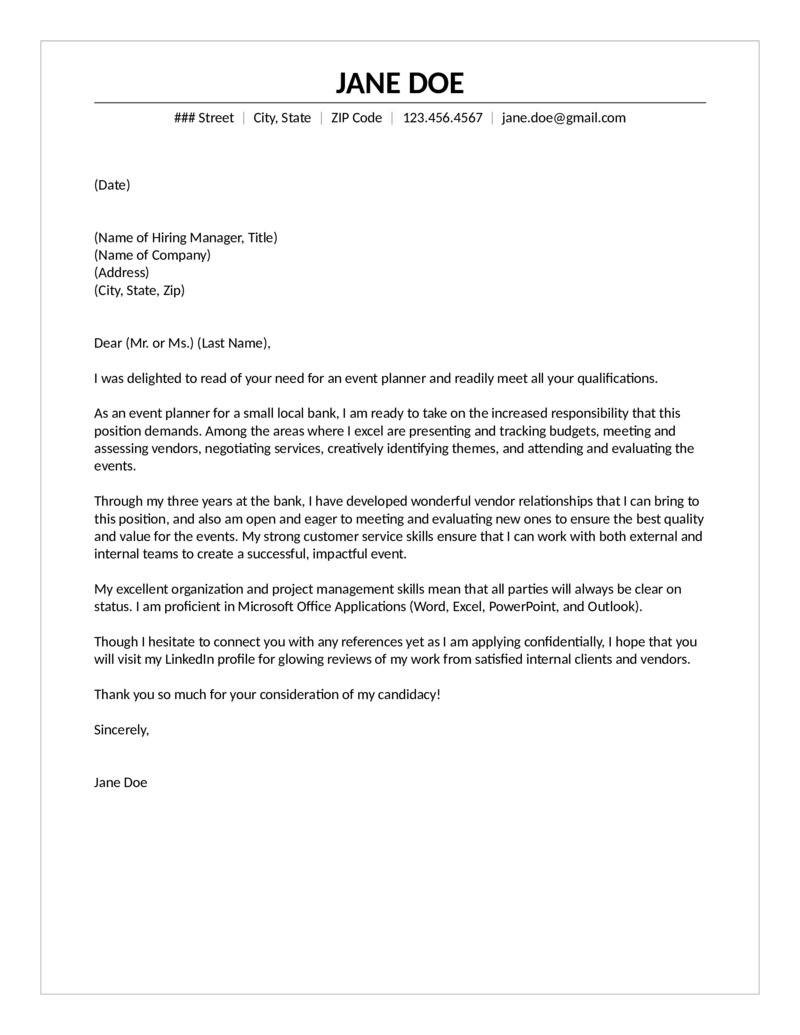 JANE DOE

### Street | City, State | ZIP Code | 123.456.4567 | jane.doe@gmail.com

(Date)

(Name of Hiring Manager, Title)
(Name of Company)
(Address)
(City, State, Zip)

Dear (Mr. or Ms.) (Last Name),

I was delighted to read of your need for an event planner and readily meet all your qualifications.

As an event planner for a small local bank, I am ready to take on the increased responsibility that this position demands. Among the areas where I excel are presenting and tracking budgets, meeting and assessing vendors, negotiating services, creatively identifying themes, and attending and evaluating the events.

Through my three years at the bank, I have developed wonderful vendor relationships that I can bring to this position, and also am open and eager to meeting and evaluating new ones to ensure the best quality and value for the events. My strong customer service skills ensure that I can work with both external and internal teams to create a successful, impactful event.

My excellent organization and project management skills mean that all parties will always be clear on status. I am proficient in Microsoft Office Applications (Word, Excel, PowerPoint, and Outlook).

Though I hesitate to connect you with any references yet as I am applying confidentially, I hope that you will visit my LinkedIn profile for glowing reviews of my work from satisfied internal clients and vendors.

Thank you so much for your consideration of my candidacy!

Sincerely,

Jane Doe